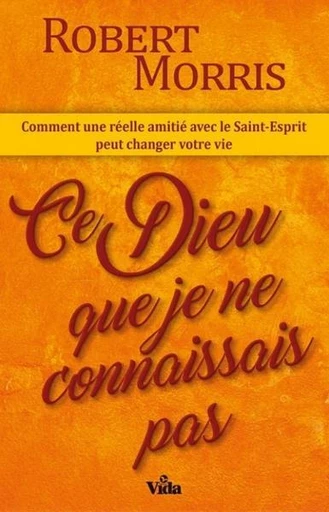 ROBERT MORRIS

Comment une réelle amitié avec le Saint-Esprit peut changer votre vie

Ce Dieu que je ne connaissais pas

Vida